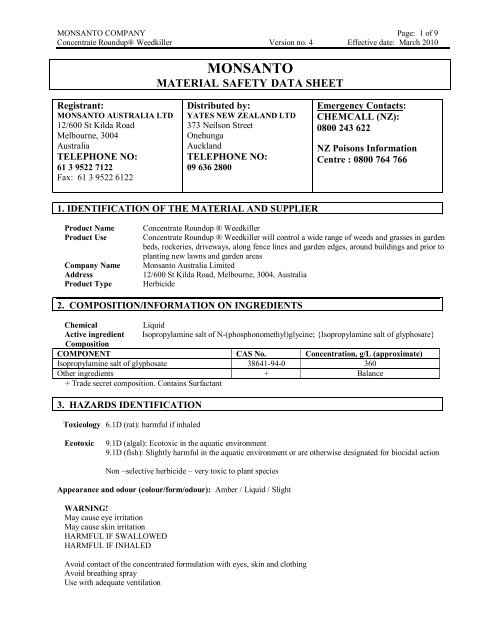 MONSANTO COMPANY
Concentrate Roundup® Weedkiller
Version no. 4
Page: 1 of 9
Effective date: March 2010

MONSANTO
MATERIAL SAFETY DATA SHEET

Registrant:
MONSANTO AUSTRALIA LTD
12/600 St Kilda Road
Melbourne, 3004
Australia
TELEPHONE NO:
61 3 9522 7122
Fax: 61 3 9522 6122

Distributed by:
YATES NEW ZEALAND LTD
373 Neilson Street
Onehunga
Auckland
TELEPHONE NO:
09 636 2800

Emergency Contacts:
CHEMCALL (NZ):
0800 243 622

NZ Poisons Information Centre : 0800 764 766

1. IDENTIFICATION OF THE MATERIAL AND SUPPLIER

Product Name Concentrate Roundup ® Weedkiller
Product Use Concentrate Roundup ® Weedkiller will control a wide range of weeds and grasses in garden beds, rockeries, driveways, along fence lines and garden edges, around buildings and prior to planting new lawns and garden areas
Company Name Monsanto Australia Limited
Address 12/600 St Kilda Road, Melbourne, 3004, Australia
Product Type Herbicide

2. COMPOSITION/INFORMATION ON INGREDIENTS

Chemical Liquid
Active ingredient Isopropylamine salt of N-(phosphonomethyl)glycine; {Isopropylamine salt of glyphosate}
Composition

| COMPONENT | CAS No. | Concentration, g/L (approximate) |
|---|---|---|
| Isopropylamine salt of glyphosate | 38641-94-0 | 360 |
| Other ingredients | + | Balance |

+ Trade secret composition. Contains Surfactant

3. HAZARDS IDENTIFICATION

Toxicology 6.1D (rat): harmful if inhaled

Ecotoxic 9.1D (algal): Ecotoxic in the aquatic environment
9.1D (fish): Slightly harmful in the aquatic environment or are otherwise designated for biocidal action

Non –selective herbicide – very toxic to plant species

Appearance and odour (colour/form/odour): Amber / Liquid / Slight

WARNING!
May cause eye irritation
May cause skin irritation
HARMFUL IF SWALLOWED
HARMFUL IF INHALED

Avoid contact of the concentrated formulation with eyes, skin and clothing
Avoid breathing spray
Use with adequate ventilation